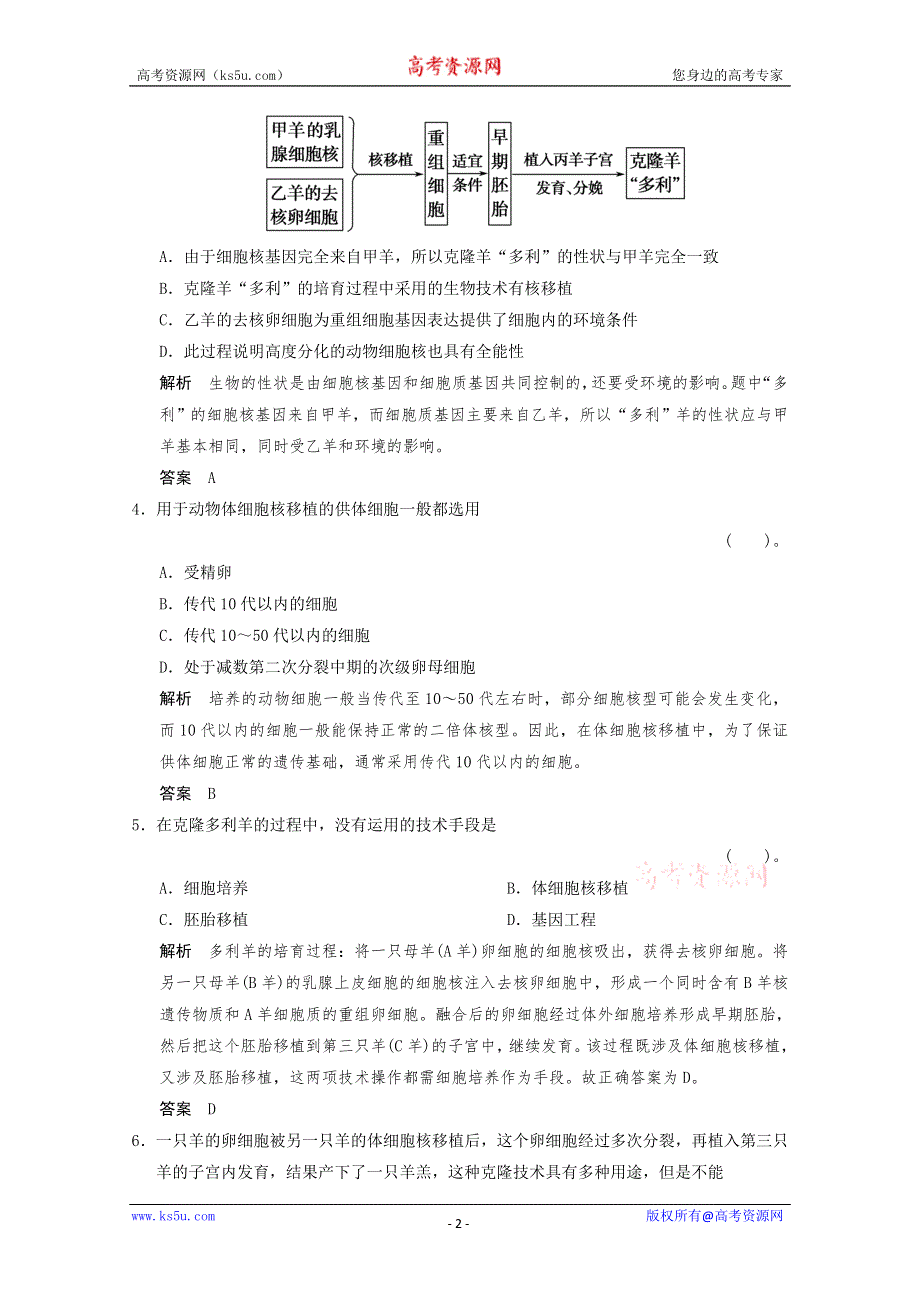 高考资源网（ks5u.com） 高考资源网 您身边的高考专家

甲羊的乳腺细胞核

乙羊的去核卵细胞

核移植

重组细胞

适宜条件

早期胚胎

植入丙羊子宫

发育、分娩

克隆羊“多利”

A．由于细胞核基因完全来自甲羊，所以克隆羊“多利”的性状与甲羊完全一致

B．克隆羊“多利”的培育过程中采用的生物技术有核移植

C．乙羊的去核卵细胞为重组细胞基因表达提供了细胞内的环境条件

D．此过程说明高度分化的动物细胞核也具有全能性

解析 生物的性状是由细胞核基因和细胞质基因共同控制的，还要受环境的影响。题中“多利”的细胞核基因来自甲羊，而细胞质基因主要来自乙羊，所以“多利”羊的性状应与甲羊基本相同，同时受乙羊和环境的影响。

答案 A

4．用于动物体细胞核移植的供体细胞一般都选用

（ ）。

A．受精卵

B．传代10代以内的细胞

C．传代10～50代以内的细胞

D．处于减数第二次分裂中期的次级卵母细胞

解析 培养的动物细胞一般当传代至10～50代左右时，部分细胞核型可能会发生变化，而10代以内的细胞一般能保持正常的二倍体核型。因此，在体细胞核移植中，为了保证供体细胞正常的遗传基础，通常采用传代10代以内的细胞。

答案 B

5．在克隆多利羊的过程中，没有运用的技术手段是

（ ）。

高考资源网

A．细胞培养 B．体细胞核移植

C．胚胎移植 D．基因工程

解析 多利羊的培育过程：将一只母羊(A羊)卵细胞的细胞核吸出，获得去核卵细胞。将另一只母羊(B羊)的乳腺上皮细胞的细胞核注入去核卵细胞中，形成一个同时含有B羊核遗传物质和A羊细胞质的重组卵细胞。融合后的卵细胞经过体外细胞培养形成早期胚胎，然后把这个胚胎移植到第三只羊(C羊)的子宫中，继续发育。该过程既涉及体细胞核移植，又涉及胚胎移植，这两项技术操作都需细胞培养作为手段。故正确答案为D。

答案 D

6．一只羊的卵细胞被另一只羊的体细胞核移植后，这个卵细胞经过多次分裂，再植入第三只羊的子宫内发育，结果产下了一只羊羔，这种克隆技术具有多种用途，但是不能

www.ks5u.com - 2 - 版权所有@高考资源网